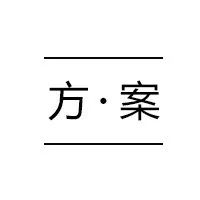 方·案